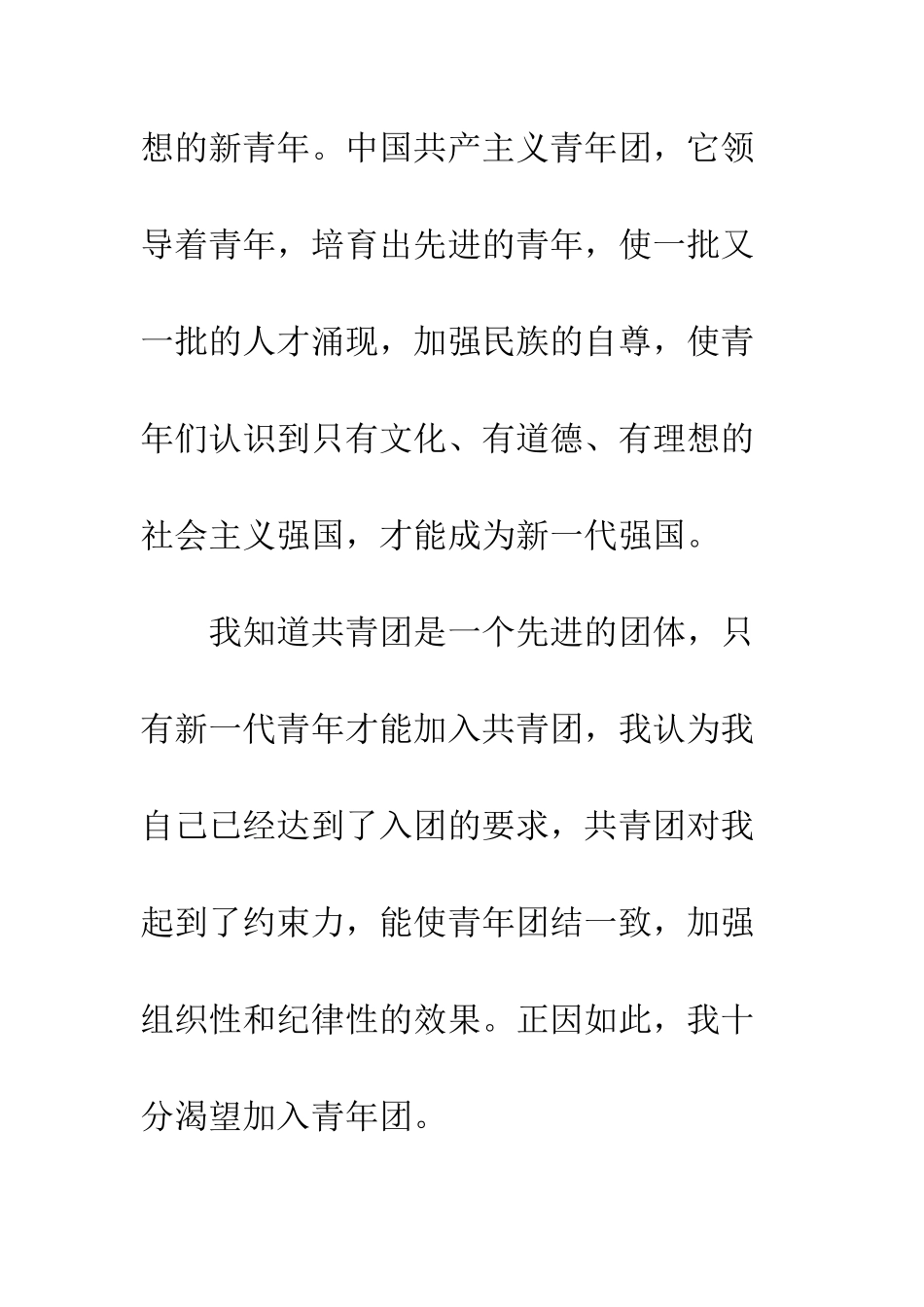 想的新青年。中国共产主义青年团，它领导着青年，培育出先进的青年，使一批又一批的人才涌现，加强民族的自尊，使青年们认识到只有文化、有道德、有理想的社会主义强国，才能成为新一代强国。

我知道共青团是一个先进的团体，只有新一代青年才能加入共青团，我认为我自己已经达到了入团的要求，共青团对我起到了约束力，能使青年团结一致，加强组织性和纪律性的效果。正因如此，我十分渴望加入青年团。